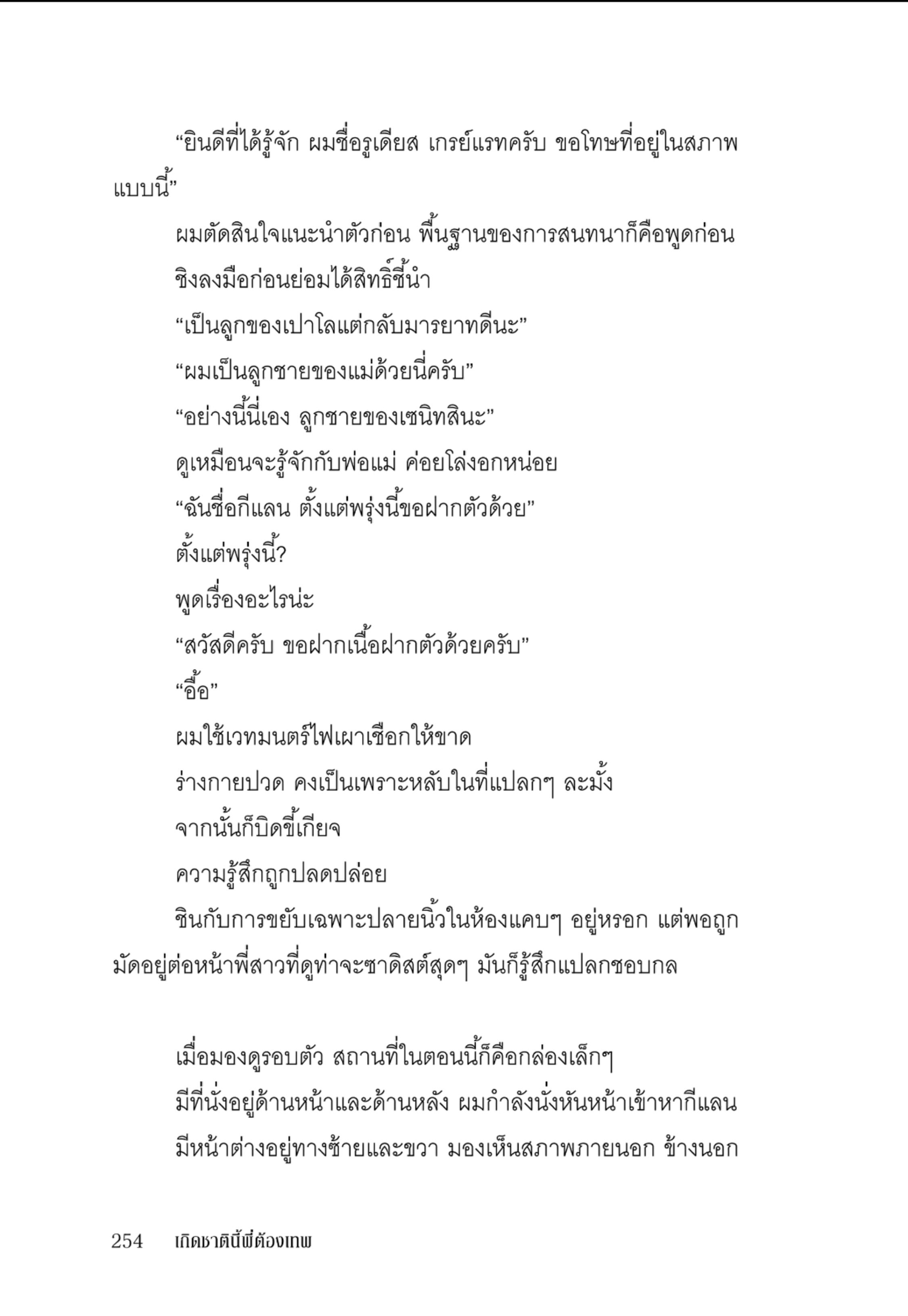 “ยินดีที่ได้รู้จัก ผมชื่อรูเดียส เกรย์แรทครับ ขอโทษที่อยู่ในสภาพแบบนี้”

ผมตัดสินใจแนะนำตัวก่อน พื้นฐานของการสนทนาก็คือพูดก่อน

ชิงลงมือก่อนย่อมได้สิทธิ์ชี้นำ

“เป็นลูกของเปาโลแต่กลับมารยาทดีนะ”

“ผมเป็นลูกชายของแม่ด้วยนี่ครับ”

“อย่างนี้นี่เอง ลูกชายของเซนิทสินะ”

ดูเหมือนจะรู้จักกับพ่อแม่ ค่อยโล่งอกหน่อย

“ฉันชื่อกีแลน ตั้งแต่พรุ่งนี้ขอฝากตัวด้วย”

ตั้งแต่พรุ่งนี้?

พูดเรื่องอะไรน่ะ

“สวัสดีครับ ขอฝากเนื้อฝากตัวด้วยครับ”

“อื้อ”

ผมใช้เวทมนตร์ไฟเผาเชือกให้ขาด

ร่างกายปวด คงเป็นเพราะหลับในที่แปลกๆ ละมั้ง

จากนั้นก็บิดขี้เกียจ

ความรู้สึกถูกปลดปล่อย

ชินกับการขยับเฉพาะปลายนิ้วในห้องแคบๆ อยู่หรอก แต่พอถูกมัดอยู่ต่อหน้าพี่สาวที่ดูท่าจะซาดิสต์สุดๆ มันก็รู้สึกแปลกชอบกล

เมื่อมองดูรอบตัว สถานที่ในตอนนี้ก็คือกล่องเล็กๆ

มีที่นั่งอยู่ด้านหน้าและด้านหลัง ผมกำลังนั่งหันหน้าเข้าหากีแลน

มีหน้าต่างอยู่ทางซ้ายและขวา มองเห็นสภาพภายนอก ข้างนอก

254 เกิดชาตินี้พี่ต้องเทพ